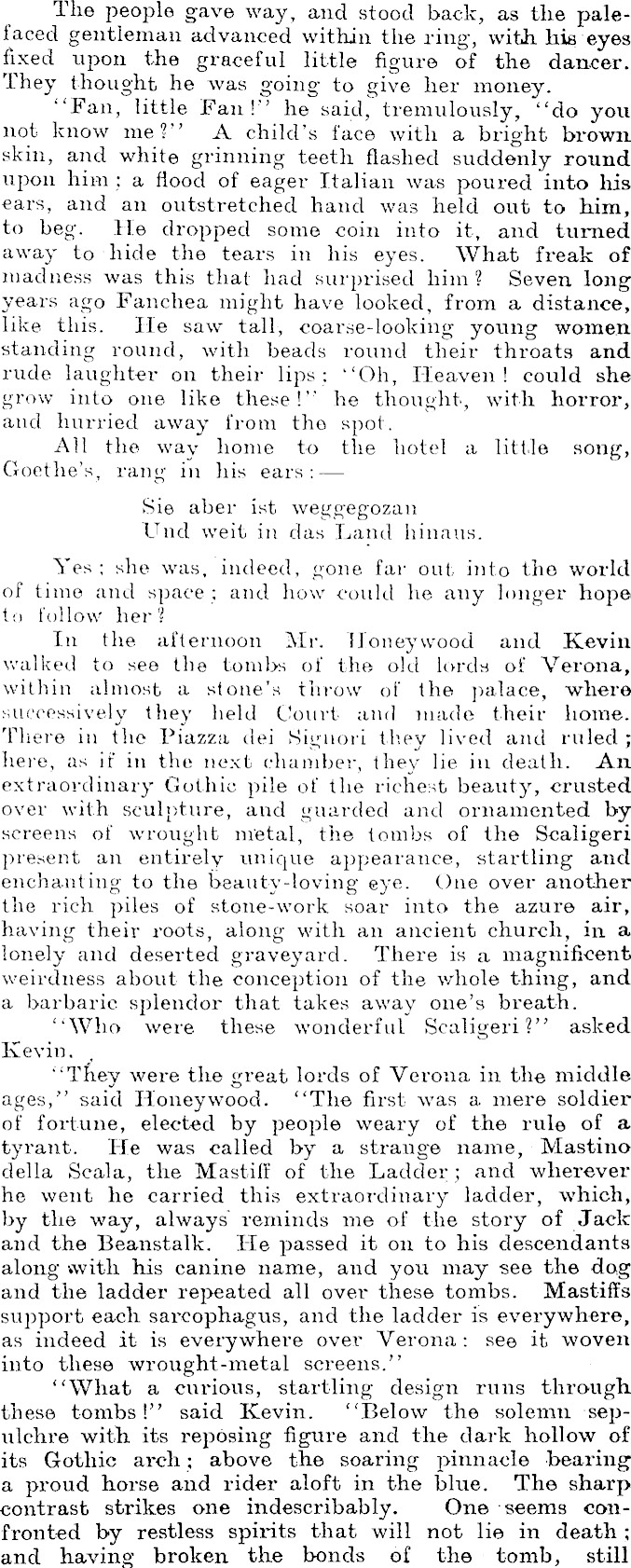 The people gave way, and stood back, as the pale-faced gentleman advanced within the ring, with his eyes fixed upon the graceful little figure of the dancer. They thought he was going to give her money.

"Fan, little Fan!" he said, tremulously, "do you not know me?" A child's face with a bright brown skin, and white grinning teeth flashed suddenly round upon him; a flood of eager Italian was poured into his ears, and an outstretched hand was held out to him, to beg. He dropped some coin into it, and turned away to hide the tears in his eyes. What freak of madness was this that had surprised him? Seven long years ago Fanchea might have looked, from a distance, like this. He saw tall, coarse-looking young women standing round, with beads round their throats and rude laughter on their lips; "Oh, Heaven! could she grow into one like these!" he thought, with horror, and hurried away from the spot.

All the way home to the hotel a little song, Goethe's, rang in his ears:—

Sie aber ist weggegozan
Und weit in das Land hinaus.

Yes; she was, indeed, gone far out into the world of time and space; and how could he any longer hope to follow her?

In the afternoon Mr. Honeywood and Kevin walked to see the tombs of the old lords of Verona, within almost a stone's throw of the palace, where successively they held Court and made their home. There in the Piazza dei Signori they lived and ruled; here, as if in the next chamber, they lie in death. An extraordinary Gothic pile of the richest beauty, crusted over with sculpture, and guarded and ornamented by screens of wrought metal, the tombs of the Scaligeri present an entirely unique appearance, startling and enchanting to the beauty-loving eye. One over another the rich piles of stone-work soar into the azure air, having their roots, along with an ancient church, in a lonely and deserted graveyard. There is a magnificent weirdness about the conception of the whole thing, and a barbaric splendor that takes away one's breath.

"Who were these wonderful Scaligeri?" asked Kevin.

"They were the great lords of Verona in the middle ages," said Honeywood. "The first was a mere soldier of fortune, elected by people weary of the rule of a tyrant. He was called by a strange name, Mastino della Scala, the Mastiff of the Ladder; and wherever he went he carried this extraordinary ladder, which, by the way, always reminds me of the story of Jack and the Beanstalk. He passed it on to his descendants along with his canine name, and you may see the dog and the ladder repeated all over these tombs. Mastiffs support each sarcophagus, and the ladder is everywhere, as indeed it is everywhere over Verona: see it woven into these wrought-metal screens."

"What a curious, startling design runs through these tombs!" said Kevin. "Below the solemn sepulchre with its reposing figure and the dark hollow of its Gothic arch; above the soaring pinnacle bearing a proud horse and rider aloft in the blue. The sharp contrast strikes one indescribably. One seems confronted by restless spirits that will not lie in death; and having broken the bonds of the tomb, still